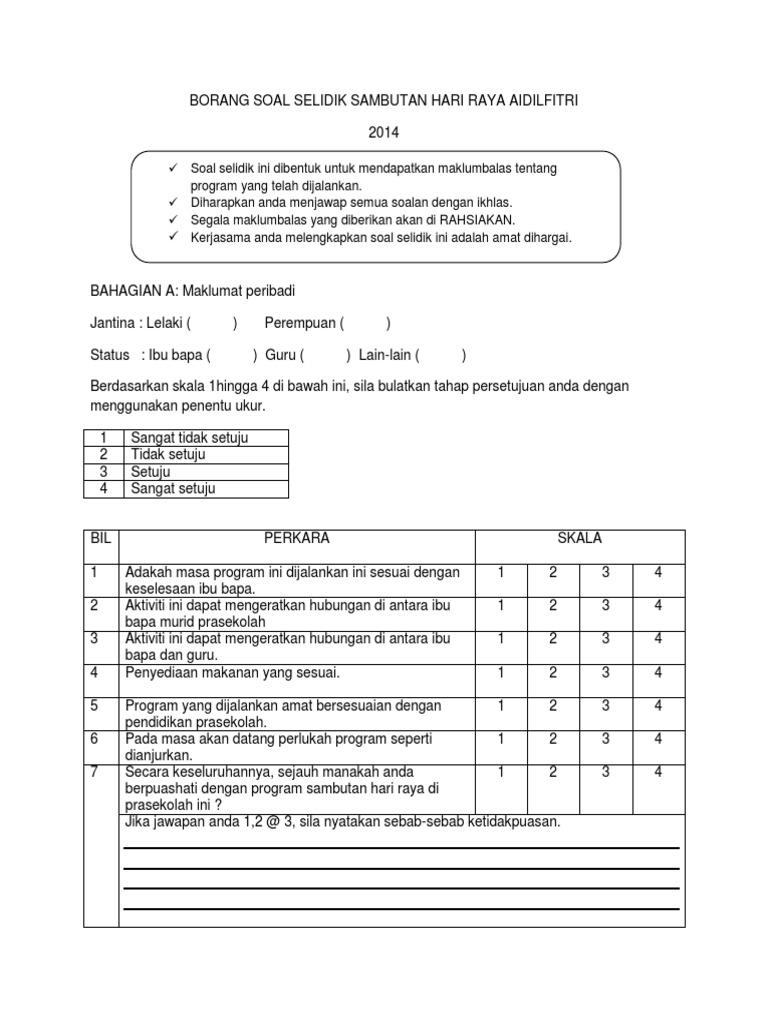 BORANG SOAL SELIDIK SAMBUTAN HARI RAYA AIDILFITRI

2014

✓ Soal selidik ini dibentuk untuk mendapatkan maklumbalas tentang program yang telah dijalankan.
✓ Diharapkan anda menjawap semua soalan dengan ikhlas.
✓ Segala maklumbalas yang diberikan akan di RAHSIAKAN.
✓ Kerjasama anda melengkapkan soal selidik ini adalah amat dihargai.

BAHAGIAN A: Maklumat peribadi

Jantina : Lelaki ( ) Perempuan ( )

Status : Ibu bapa ( ) Guru ( ) Lain-lain ( )

Berdasarkan skala 1hingga 4 di bawah ini, sila bulatkan tahap persetujuan anda dengan menggunakan penentu ukur.

| 1 | Sangat tidak setuju |
|---|---|
| 2 | Tidak setuju |
| 3 | Setuju |
| 4 | Sangat setuju |

| BIL | PERKARA | SKALA | | | |
|---|---|---|---|---|---|
| 1 | Adakah masa program ini dijalankan ini sesuai dengan keselesaan ibu bapa. | 1 | 2 | 3 | 4 |
| 2 | Aktiviti ini dapat mengeratkan hubungan di antara ibu bapa murid prasekolah | 1 | 2 | 3 | 4 |
| 3 | Aktiviti ini dapat mengeratkan hubungan di antara ibu bapa dan guru. | 1 | 2 | 3 | 4 |
| 4 | Penyediaan makanan yang sesuai. | 1 | 2 | 3 | 4 |
| 5 | Program yang dijalankan amat bersesuaian dengan pendidikan prasekolah. | 1 | 2 | 3 | 4 |
| 6 | Pada masa akan datang perlukah program seperti dianjurkan. | 1 | 2 | 3 | 4 |
| 7 | Secara keseluruhannya, sejauh manakah anda berpuashati dengan program sambutan hari raya di prasekolah ini ? | 1 | 2 | 3 | 4 |
| | Jika jawapan anda 1,2 @ 3, sila nyatakan sebab-sebab ketidakpuasan. | | | | |